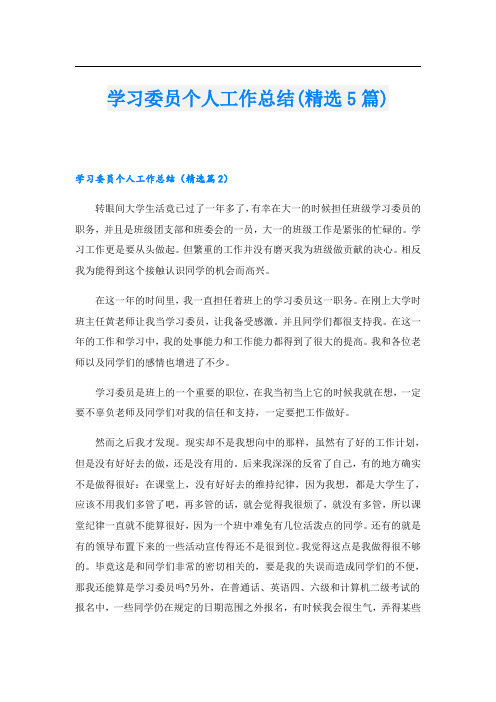 学习委员个人工作总结(精选5篇)

学习委员个人工作总结（精选篇2）

转眼间大学生活竟已过了一年多了，有幸在大一的时候担任班级学习委员的职务，并且是班级团支部和班委会的一员，大一的班级工作是紧张的忙碌的。学习工作更是要从头做起。但繁重的工作并没有磨灭我为班级做贡献的决心。相反我为能得到这个接触认识同学的机会而高兴。

在这一年的时间里，我一直担任着班上的学习委员这一职务。在刚上大学时班主任黄老师让我当学习委员，让我备受感激。并且同学们都很支持我。在这一年的工作和学习中，我的处事能力和工作能力都得到了很大的提高。我和各位老师以及同学们的感情也增进了不少。

学习委员是班上的一个重要的职位，在我当初当上它的时候我就在想，一定要不辜负老师及同学们对我的信任和支持，一定要把工作做好。

然而之后我才发现。现实却不是我想向中的那样，虽然有了好的工作计划，但是没有好好去的做，还是没有用的。后来我深深的反省了自己，有的地方确实不是做得很好：在课堂上，没有好好去的维持纪律，因为我想，都是大学生了，应该不用我们多管了吧，再多管的话，就会觉得我很烦了，就没有多管，所以课堂纪律一直就不能算很好，因为一个班中难免有几位活泼点的同学。还有的就是有的领导布置下来的一些活动宣传得还不是很到位。我觉得这点是我做得很不够的。毕竟这是和同学们非常的密切相关的，要是我的失误而造成同学们的不便，那我还能算是学习委员吗?另外，在普通话、英语四、六级和计算机二级考试的报名中，一些同学仍在规定的日期范围之外报名，有时候我会很生气，弄得某些